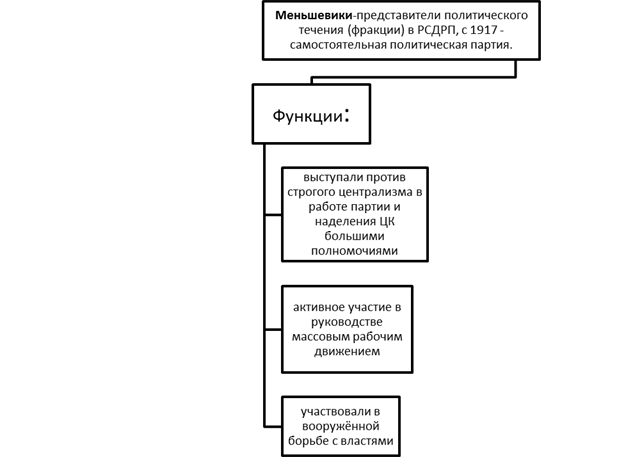 Меньшевики-представители политического течения (фракции) в РСДРП, с 1917 - самостоятельная политическая партия.

Функции:

выступали против строгого централизма в работе партии и наделения ЦК большими полномочиями

активное участие в руководстве массовым рабочим движением

участвовали в вооружённой борьбе с властями